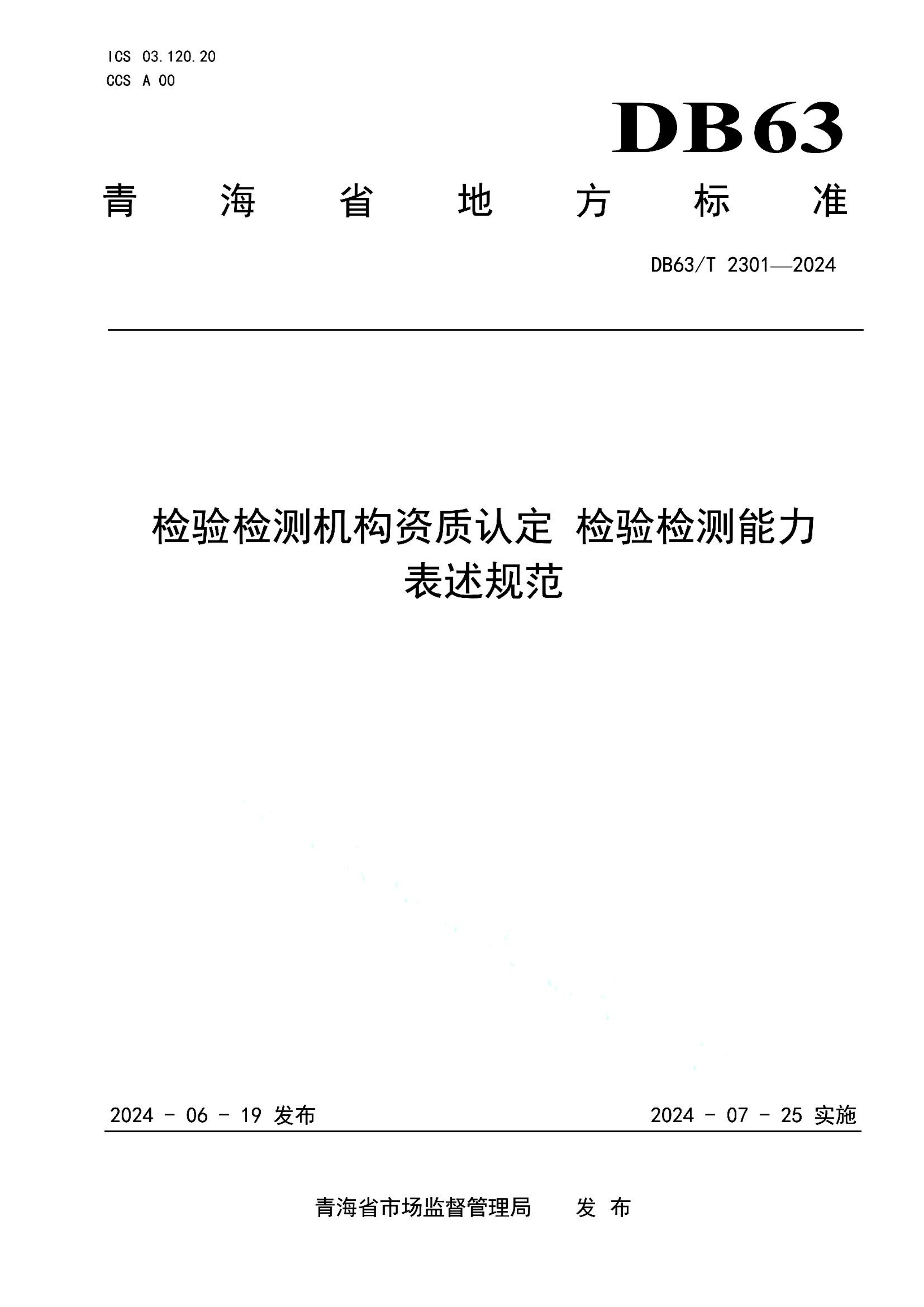 ICS 03.120.20
CCS A 00

DB63

青海省地方标准

DB63/T 2301—2024

检验检测机构资质认定 检验检测能力表述规范

2024 - 06 - 19 发布

2024 - 07 - 25 实施

青海省市场监督管理局 发布